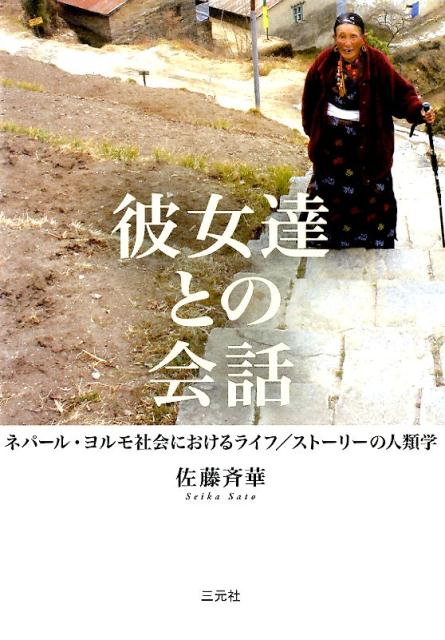 彼女達との会話

ネパール・ヨルモ社会におけるライフ／ストーリーの人類学

佐藤斉華
Seika Sato

三元社